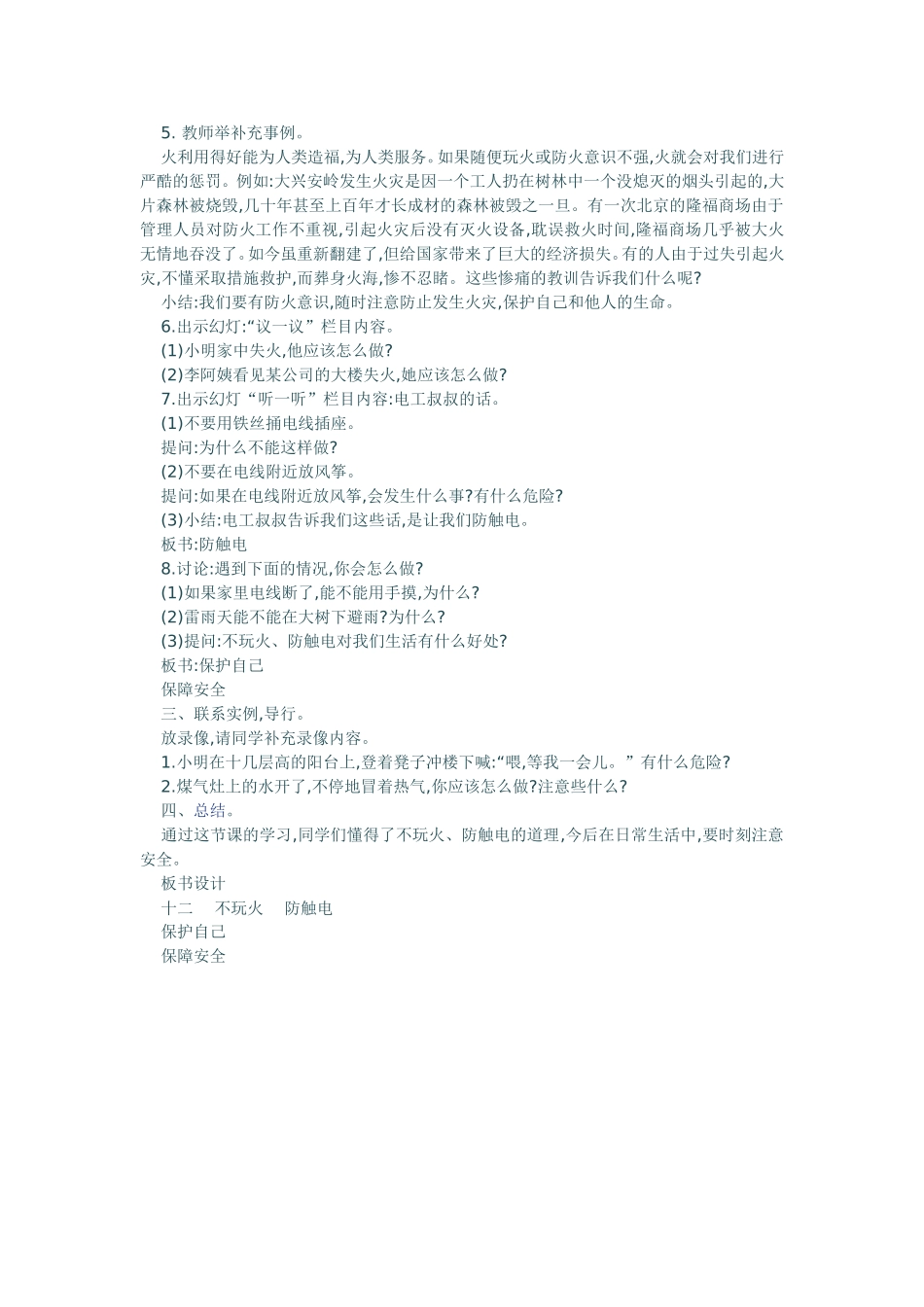 5. 教师举补充事例。

火利用得好能为人类造福,为人类服务。如果随便玩火或防火意识不强,火就会对我们进行严酷的惩罚。例如:大兴安岭发生火灾是因一个工人扔在树林中一个没熄灭的烟头引起的,大片森林被烧毁,几十年甚至上百年才长成材的森林被毁之一旦。有一次北京的隆福商场由于管理人员对防火工作不重视,引起火灾后没有灭火设备,耽误救火时间,隆福商场几乎被大火无情地吞没了。如今虽重新翻建了,但给国家带来了巨大的经济损失。有的人由于过失引起火灾,不懂采取措施救护,而葬身火海,惨不忍睹。这些惨痛的教训告诉我们什么呢?

小结:我们要有防火意识,随时注意防止发生火灾,保护自己和他人的生命。

6.出示幻灯:“议一议”栏目内容。

(1)小明家中失火,他应该怎么做?

(2)李阿姨看见某公司的大楼失火,她应该怎么做?

7.出示幻灯“听一听”栏目内容:电工叔叔的话。

(1)不要用铁丝捅电线插座。

提问:为什么不能这样做?

(2)不要在电线附近放风筝。

提问:如果在电线附近放风筝,会发生什么事?有什么危险?

(3)小结:电工叔叔告诉我们这些话,是让我们防触电。

板书:防触电

8.讨论:遇到下面的情况,你会怎么做?

(1)如果家里电线断了,能不能用手摸,为什么?

(2)雷雨天能不能在大树下避雨?为什么?

(3)提问:不玩火、防触电对我们生活有什么好处?

板书:保护自己

保障安全

三、联系实例,导行。

放录像,请同学补充录像内容。

1.小明在十几层高的阳台上,登着凳子冲楼下喊:“喂,等我一会儿。”有什么危险?

2.煤气灶上的水开了,不停地冒着热气,你应该怎么做?注意些什么?

四、总结。

通过这节课的学习,同学们懂得了不玩火、防触电的道理,今后在日常生活中,要时刻注意安全。

板书设计

十二　不玩火　防触电

保护自己

保障安全